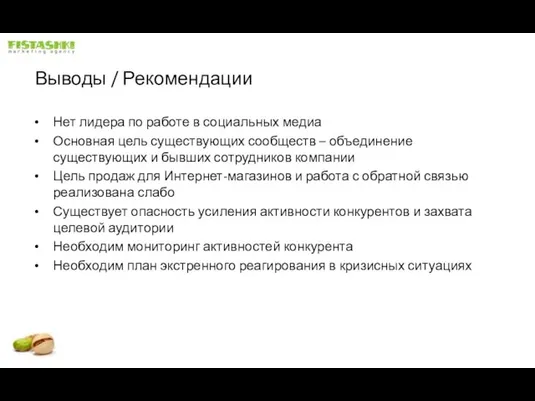 FISTASHKI
marketing agency

Выводы / Рекомендации

• Нет лидера по работе в социальных медиа
• Основная цель существующих сообществ – объединение существующих и бывших сотрудников компании
• Цель продаж для Интернет-магазинов и работа с обратной связью реализована слабо
• Существует опасность усиления активности конкурентов и захвата целевой аудитории
• Необходим мониторинг активностей конкурента
• Необходим план экстренного реагирования в кризисных ситуациях